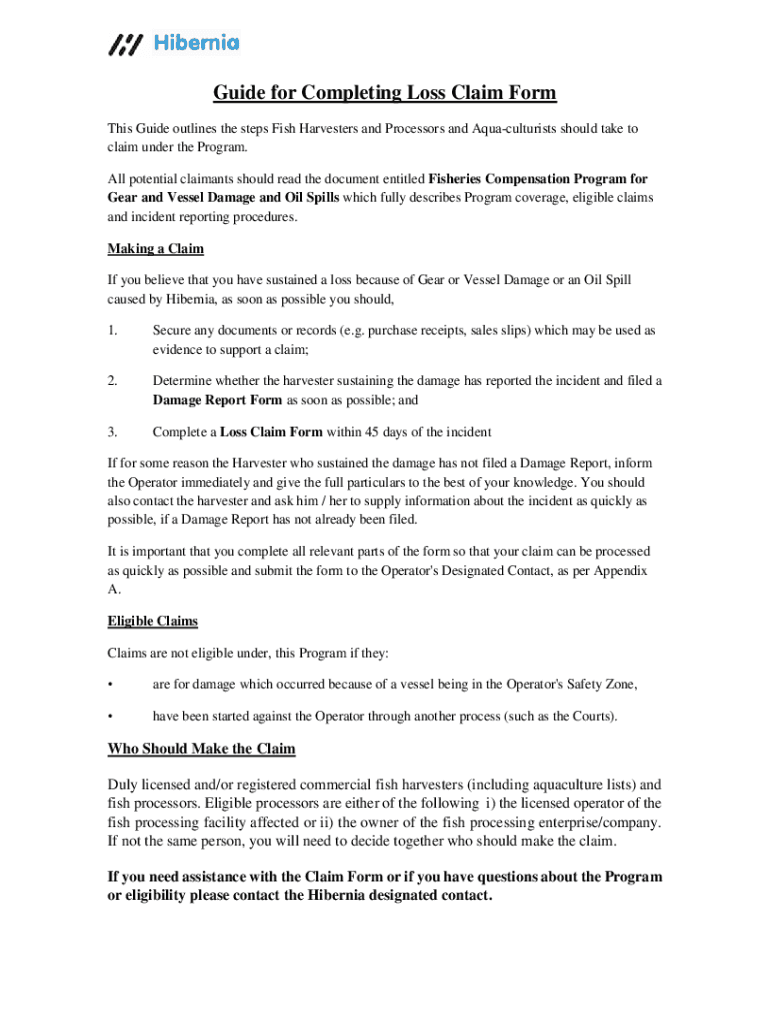 Hibernia

Guide for Completing Loss Claim Form

This Guide outlines the steps Fish Harvesters and Processors and Aqua-culturists should take to claim under the Program.

All potential claimants should read the document entitled Fisheries Compensation Program for Gear and Vessel Damage and Oil Spills which fully describes Program coverage, eligible claims and incident reporting procedures.

Making a Claim

If you believe that you have sustained a loss because of Gear or Vessel Damage or an Oil Spill caused by Hibernia, as soon as possible you should,

1. Secure any documents or records (e.g. purchase receipts, sales slips) which may be used as evidence to support a claim;

2. Determine whether the harvester sustaining the damage has reported the incident and filed a Damage Report Form as soon as possible; and

3. Complete a Loss Claim Form within 45 days of the incident

If for some reason the Harvester who sustained the damage has not filed a Damage Report, inform the Operator immediately and give the full particulars to the best of your knowledge. You should also contact the harvester and ask him / her to supply information about the incident as quickly as possible, if a Damage Report has not already been filed.

It is important that you complete all relevant parts of the form so that your claim can be processed as quickly as possible and submit the form to the Operator's Designated Contact, as per Appendix A.

Eligible Claims

Claims are not eligible under, this Program if they:

• are for damage which occurred because of a vessel being in the Operator's Safety Zone,

• have been started against the Operator through another process (such as the Courts).

Who Should Make the Claim

Duly licensed and/or registered commercial fish harvesters (including aquaculture lists) and fish processors. Eligible processors are either of the following i) the licensed operator of the fish processing facility affected or ii) the owner of the fish processing enterprise/company. If not the same person, you will need to decide together who should make the claim.

If you need assistance with the Claim Form or if you have questions about the Program or eligibility please contact the Hibernia designated contact.